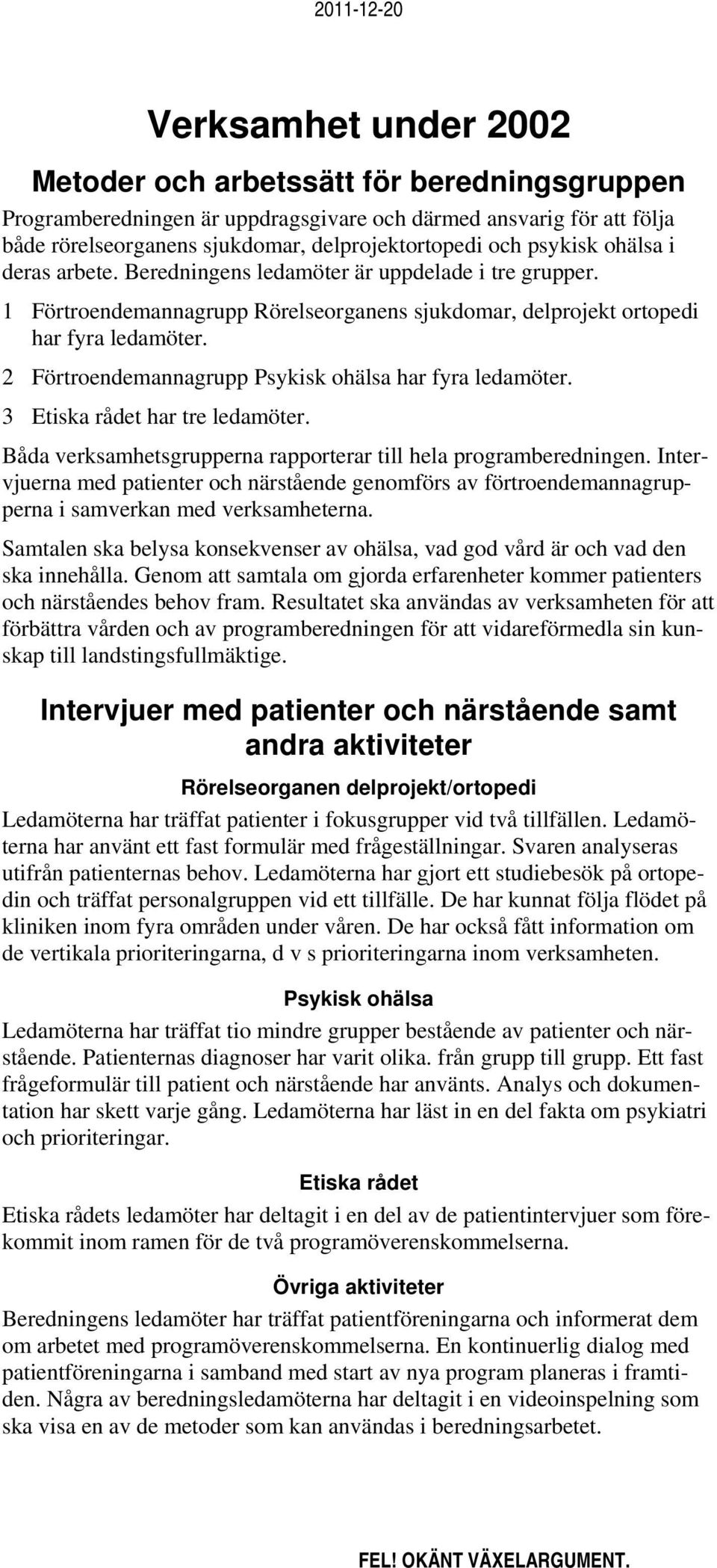 2011-12-20

Verksamhet under 2002

Metoder och arbetssätt för beredningsgruppen

Programberedningen är uppdragsgivare och därmed ansvarig för att följa både rörelseorganens sjukdomar, delprojektortopedi och psykisk ohälsa i deras arbete. Beredningens ledamöter är uppdelade i tre grupper.

1 Förtroendemannagrupp Rörelseorganens sjukdomar, delprojekt ortopedi har fyra ledamöter.

2 Förtroendemannagrupp Psykisk ohälsa har fyra ledamöter.

3 Etiska rådet har tre ledamöter.

Båda verksamhetsgrupperna rapporterar till hela programberedningen. Intervjuerna med patienter och närstående genomförs av förtroendemannagrupperna i samverkan med verksamheterna.

Samtalen ska belysa konsekvenser av ohälsa, vad god vård är och vad den ska innehålla. Genom att samtala om gjorda erfarenheter kommer patienters och närståendes behov fram. Resultatet ska användas av verksamheten för att förbättra vården och av programberedningen för att vidareförmedla sin kunskap till landstingsfullmäktige.

Intervjuer med patienter och närstående samt andra aktiviteter

Rörelseorganen delprojekt/ortopedi

Ledamöterna har träffat patienter i fokusgrupper vid två tillfällen. Ledamöterna har använt ett fast formulär med frågeställningar. Svaren analyseras utifrån patienternas behov. Ledamöterna har gjort ett studiebesök på ortopedin och träffat personalgruppen vid ett tillfälle. De har kunnat följa flödet på kliniken inom fyra områden under våren. De har också fått information om de vertikala prioriteringarna, d v s prioriteringarna inom verksamheten.

Psykisk ohälsa

Ledamöterna har träffat tio mindre grupper bestående av patienter och närstående. Patienternas diagnoser har varit olika. från grupp till grupp. Ett fast frågeformulär till patient och närstående har använts. Analys och dokumentation har skett varje gång. Ledamöterna har läst in en del fakta om psykiatri och prioriteringar.

Etiska rådet

Etiska rådets ledamöter har deltagit i en del av de patientintervjuer som förekommit inom ramen för de två programöverenskommelserna.

Övriga aktiviteter

Beredningens ledamöter har träffat patientföreningarna och informerat dem om arbetet med programöverenskommelserna. En kontinuerlig dialog med patientföreningarna i samband med start av nya program planeras i framtiden. Några av beredningsledamöterna har deltagit i en videoinspelning som ska visa en av de metoder som kan användas i beredningsarbetet.

FEL! OKÄNT VÄXELARGUMENT.